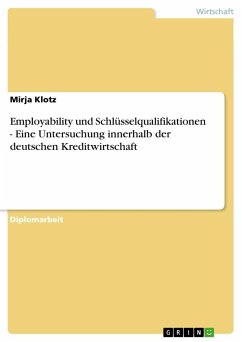 Wirtschaft

Mirja Klotz

Employability und Schlüsselqualifikationen - Eine Untersuchung innerhalb der deutschen Kreditwirtschaft

Diplomarbeit

GRIN